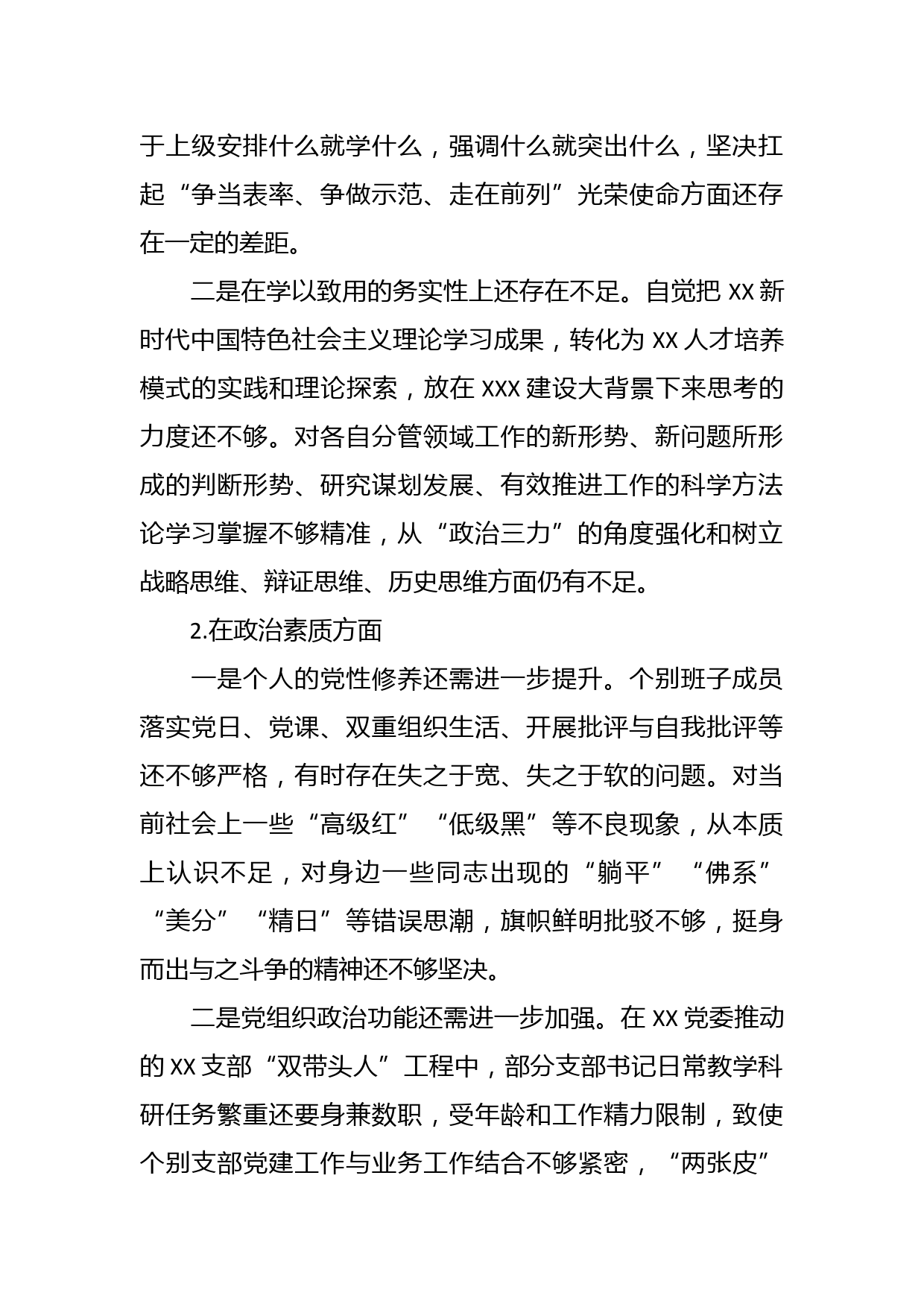 于上级安排什么就学什么，强调什么就突出什么，坚决扛起“争当表率、争做示范、走在前列”光荣使命方面还存在一定的差距。

二是在学以致用的务实性上还存在不足。自觉把 XX 新时代中国特色社会主义理论学习成果，转化为 XX 人才培养模式的实践和理论探索，放在 XXX 建设大背景下来思考的力度还不够。对各自分管领域工作的新形势、新问题所形成的判断形势、研究谋划发展、有效推进工作的科学方法论学习掌握不够精准，从“政治三力”的角度强化和树立战略思维、辩证思维、历史思维方面仍有不足。

2.在政治素质方面

一是个人的党性修养还需进一步提升。个别班子成员落实党日、党课、双重组织生活、开展批评与自我批评等还不够严格，有时存在失之于宽、失之于软的问题。对当前社会上一些“高级红”“低级黑”等不良现象，从本质上认识不足，对身边一些同志出现的“躺平”“佛系”“美分”“精日”等错误思潮，旗帜鲜明批驳不够，挺身而出与之斗争的精神还不够坚决。

二是党组织政治功能还需进一步加强。在 XX 党委推动的 XX 支部“双带头人”工程中，部分支部书记日常教学科研任务繁重还要身兼数职，受年龄和工作精力限制，致使个别支部党建工作与业务工作结合不够紧密，“两张皮”